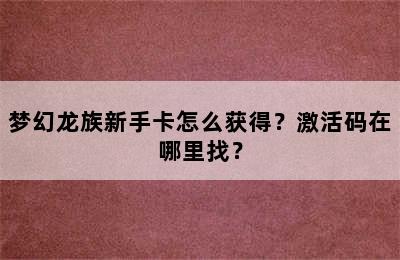 梦幻龙族新手卡怎么获得？激活码在哪里找？